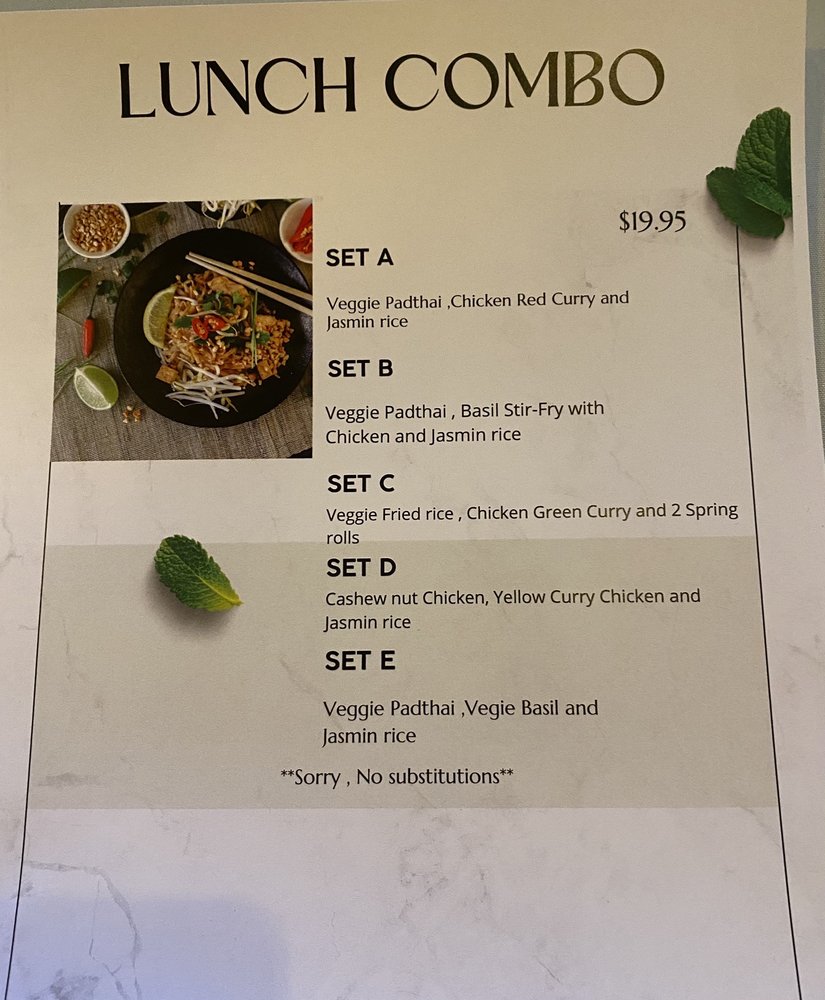 LUNCH COMBO

$19.95

SET A

Veggie Padthai ,Chicken Red Curry and Jasmin rice

SET B

Veggie Padthai , Basil Stir-Fry with Chicken and Jasmin rice

SET C

Veggie Fried rice , Chicken Green Curry and 2 Spring rolls

SET D

Cashew nut Chicken, Yellow Curry Chicken and Jasmin rice

SET E

Veggie Padthai ,Vegie Basil and Jasmin rice

**Sorry , No substitutions**